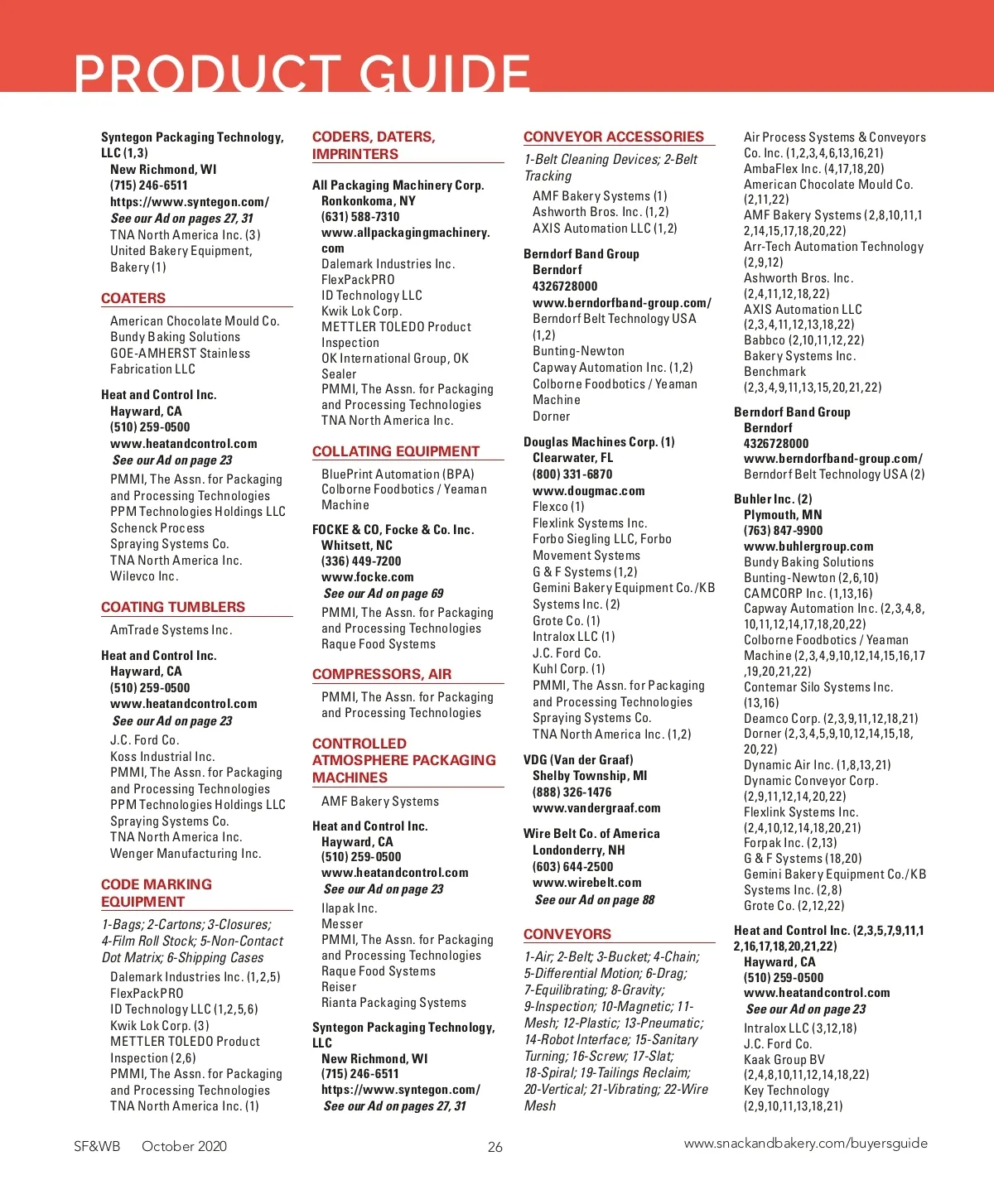 PRODUCT GUIDE

Syntegon Packaging Technology, LLC (1,3)
New Richmond, WI
(715) 246-6511
https://www.syntegon.com/
See our Ad on pages 27, 31
TNA North America Inc. (3)
United Bakery Equipment, Bakery (1)

COATERS
American Chocolate Mould Co.
Bundy Baking Solutions
GOE-AMHERST Stainless Fabrication LLC

Heat and Control Inc.
Hayward, CA
(510) 259-0500
www.heatandcontrol.com
See our Ad on page 23
PMMI, The Assn. for Packaging and Processing Technologies
PPM Technologies Holdings LLC
Schenck Process
Spraying Systems Co.
TNA North America Inc.
Wilevco Inc.

COATING TUMBLERS
AmTrade Systems Inc.

Heat and Control Inc.
Hayward, CA
(510) 259-0500
www.heatandcontrol.com
See our Ad on page 23
J.C. Ford Co.
Koss Industrial Inc.
PMMI, The Assn. for Packaging and Processing Technologies
PPM Technologies Holdings LLC
Spraying Systems Co.
TNA North America Inc.
Wenger Manufacturing Inc.

CODE MARKING EQUIPMENT
1-Bags; 2-Cartons; 3-Closures; 4-Film Roll Stock; 5-Non-Contact Dot Matrix; 6-Shipping Cases
Dalemark Industries Inc. (1,2,5)
FlexPackPRO
ID Technology LLC (1,2,5,6)
Kwik Lok Corp. (3)
METTLER TOLEDO Product Inspection (2,6)
PMMI, The Assn. for Packaging and Processing Technologies
TNA North America Inc. (1)

CODERS, DATERS, IMPRINTERS

All Packaging Machinery Corp.
Ronkonkoma, NY
(631) 588-7310
www.allpackagingmachinery.com
Dalemark Industries Inc.
FlexPackPRO
ID Technology LLC
Kwik Lok Corp.
METTLER TOLEDO Product Inspection
OK International Group, OK Sealer
PMMI, The Assn. for Packaging and Processing Technologies
TNA North America Inc.

COLLATING EQUIPMENT
BluePrint Automation (BPA)
Colborne Foodbotics / Yeaman Machine

FOCKE & CO, Focke & Co. Inc.
Whitsett, NC
(336) 449-7200
www.focke.com
See our Ad on page 69
PMMI, The Assn. for Packaging and Processing Technologies
Raque Food Systems

COMPRESSORS, AIR
PMMI, The Assn. for Packaging and Processing Technologies

CONTROLLED ATMOSPHERE PACKAGING MACHINES
AMF Bakery Systems

Heat and Control Inc.
Hayward, CA
(510) 259-0500
www.heatandcontrol.com
See our Ad on page 23
Ilapak Inc.
Messer
PMMI, The Assn. for Packaging and Processing Technologies
Raque Food Systems
Reiser
Rianta Packaging Systems

Syntegon Packaging Technology, LLC
New Richmond, WI
(715) 246-6511
https://www.syntegon.com/
See our Ad on pages 27, 31

CONVEYOR ACCESSORIES
1-Belt Cleaning Devices; 2-Belt Tracking
AMF Bakery Systems (1)
Ashworth Bros. Inc. (1,2)
AXIS Automation LLC (1,2)

Berndorf Band Group
Berndorf
4326728000
www.berndorfband-group.com/
Berndorf Belt Technology USA (1,2)
Bunting-Newton
Capway Automation Inc. (1,2)
Colborne Foodbotics / Yeaman Machine
Dorner

Douglas Machines Corp. (1)
Clearwater, FL
(800) 331-6870
www.dougmac.com
Flexco (1)
Flexlink Systems Inc.
Forbo Siegling LLC, Forbo Movement Systems
G & F Systems (1,2)
Gemini Bakery Equipment Co./KB Systems Inc. (2)
Grote Co. (1)
Intralox LLC (1)
J.C. Ford Co.
Kuhl Corp. (1)
PMMI, The Assn. for Packaging and Processing Technologies
Spraying Systems Co.
TNA North America Inc. (1,2)

VDG (Van der Graaf)
Shelby Township, MI
(888) 326-1476
www.vandergraaf.com

Wire Belt Co. of America
Londonderry, NH
(603) 644-2500
www.wirebelt.com
See our Ad on page 88

CONVEYORS
1-Air; 2-Belt; 3-Bucket; 4-Chain; 5-Differential Motion; 6-Drag; 7-Equilibrating; 8-Gravity; 9-Inspection; 10-Magnetic; 11-Mesh; 12-Plastic; 13-Pneumatic; 14-Robot Interface; 15-Sanitary Turning; 16-Screw; 17-Slat; 18-Spiral; 19-Tailings Reclaim; 20-Vertical; 21-Vibrating; 22-Wire Mesh

Air Process Systems & Conveyors Co. Inc. (1,2,3,4,6,13,16,21)
AmbaFlex Inc. (4,17,18,20)
American Chocolate Mould Co. (2,11,22)
AMF Bakery Systems (2,8,10,11,12,14,15,17,18,20,22)
Arr-Tech Automation Technology (2,9,12)
Ashworth Bros. Inc. (2,4,11,12,18,22)
AXIS Automation LLC (2,3,4,11,12,13,18,22)
Babbco (2,10,11,12,22)
Bakery Systems Inc.
Benchmark (2,3,4,9,11,13,15,20,21,22)

Berndorf Band Group
Berndorf
4326728000
www.berndorfband-group.com/
Berndorf Belt Technology USA (2)

Buhler Inc. (2)
Plymouth, MN
(763) 847-9900
www.buhlergroup.com
Bundy Baking Solutions
Bunting-Newton (2,6,10)
CAMCORP Inc. (1,13,16)
Capway Automation Inc. (2,3,4,8,10,11,12,14,17,18,20,22)
Colborne Foodbotics / Yeaman Machine (2,3,4,9,10,12,14,15,16,17,19,20,21,22)
Contemar Silo Systems Inc. (13,16)
Deamco Corp. (2,3,9,11,12,18,21)
Dorner (2,3,4,5,9,10,12,14,15,18,20,22)
Dynamic Air Inc. (1,8,13,21)
Dynamic Conveyor Corp. (2,9,11,12,14,20,22)
Flexlink Systems Inc. (2,4,10,12,14,18,20,21)
Forpak Inc. (2,13)
G & F Systems (18,20)
Gemini Bakery Equipment Co./KB Systems Inc. (2,8)
Grote Co. (2,12,22)

Heat and Control Inc. (2,3,5,7,9,11,12,16,17,18,20,21,22)
Hayward, CA
(510) 259-0500
www.heatandcontrol.com
See our Ad on page 23
Intralox LLC (3,12,18)
J.C. Ford Co.
Kaak Group BV (2,4,8,10,11,12,14,18,22)
Key Technology (2,9,10,11,13,18,21)

SF&WB October 2020
26
www.snackandbakery.com/buyersguide